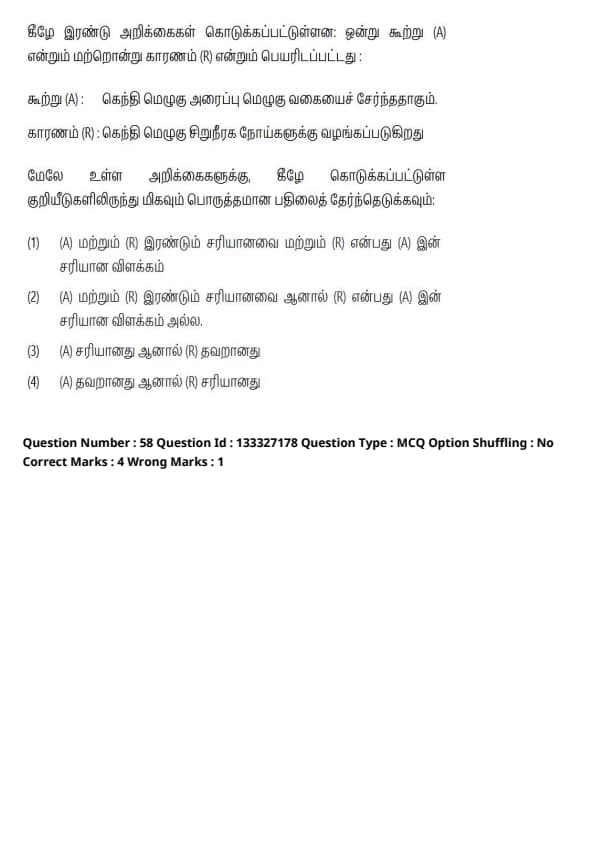 கீழே இரண்டு அறிக்கைகள் கொடுக்கப்பட்டுள்ளன: ஒன்று கூற்று (A) என்றும் மற்றொன்று காரணம் (R) என்றும் பெயரிடப்பட்டது :

கூற்று (A) : கெந்தி மெழுகு அரைப்பு மெழுகு வகையைச் சேர்ந்ததாகும்.

காரணம் (R) : கெந்தி மெழுகு சிறுநீரக நோய்களுக்கு வழங்கப்படுகிறது

மேலே உள்ள அறிக்கைகளுக்கு, கீழே கொடுக்கப்பட்டுள்ள குறியீடுகளிலிருந்து மிகவும் பொருத்தமான பதிலைத் தேர்ந்தெடுக்கவும்:

(1) (A) மற்றும் (R) இரண்டும் சரியானவை மற்றும் (R) என்பது (A) இன் சரியான விளக்கம்

(2) (A) மற்றும் (R) இரண்டும் சரியானவை ஆனால் (R) என்பது (A) இன் சரியான விளக்கம் அல்ல.

(3) (A) சரியானது ஆனால் (R) தவறானது

(4) (A) தவறானது ஆனால் (R) சரியானது

Question Number : 58 Question Id : 133327178 Question Type : MCQ Option Shuffling : No Correct Marks : 4 Wrong Marks : 1